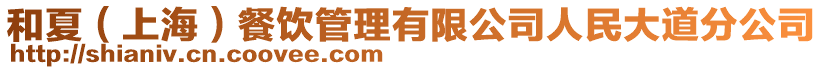 和夏（上海）餐饮管理有限公司人民大道分公司
http://shianiv.cn.coovee.com